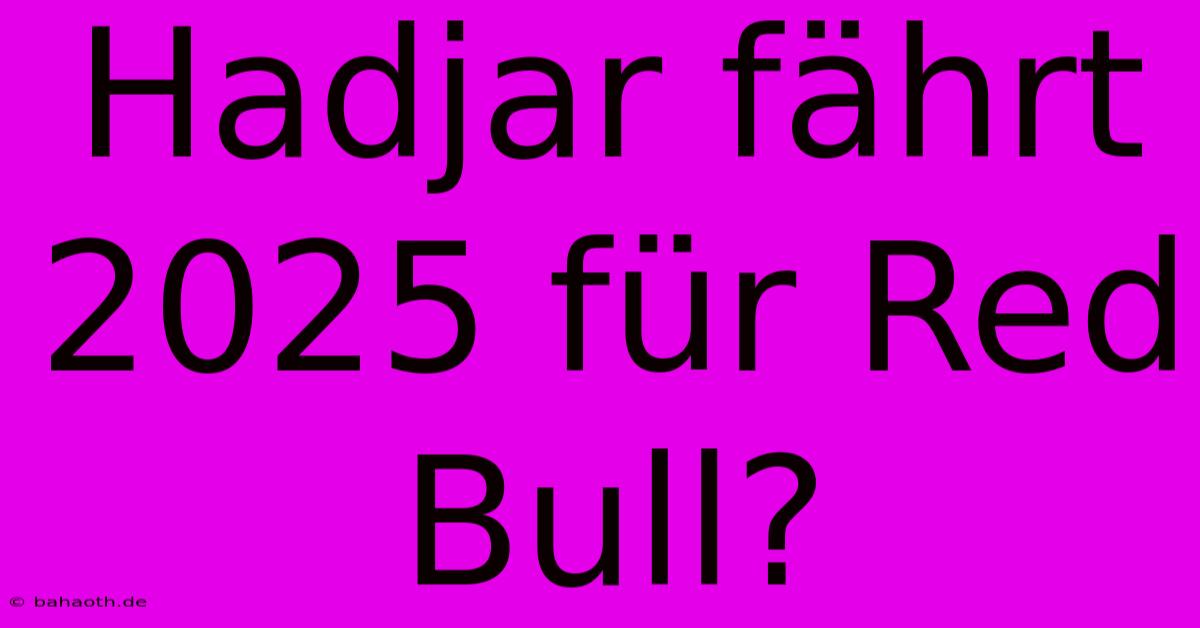 Hadjar fährt 2025 für Red Bull?

© bahaoth.de